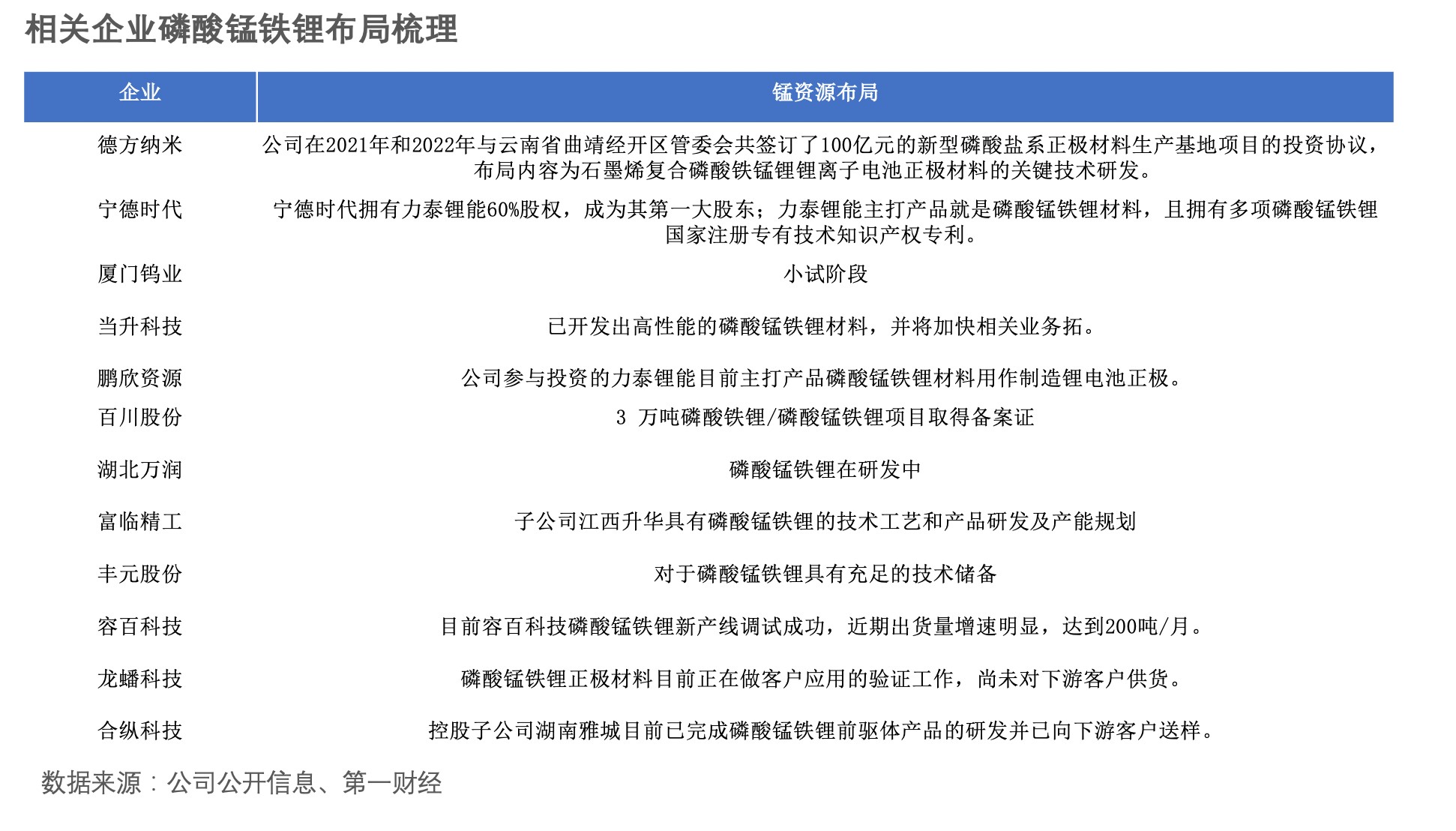 相关企业磷酸锰铁锂布局梳理

| 企业 | 锰资源布局 |
|---|---|
| 德方纳米 | 公司在2021年和2022年与云南省曲靖经开区管委会共签订了100亿元的新型磷酸盐系正极材料生产基地项目的投资协议，布局内容为石墨烯复合磷酸铁锰锂锂离子电池正极材料的关键技术研发。 |
| 宁德时代 | 宁德时代拥有力泰锂能60%股权，成为其第一大股东；力泰锂能主打产品就是磷酸锰铁锂材料，且拥有多项磷酸锰铁锂国家注册专有技术知识产权专利。 |
| 厦门钨业 | 小试阶段 |
| 当升科技 | 已开发出高性能的磷酸锰铁锂材料，并将加快相关业务拓。 |
| 鹏欣资源 | 公司参与投资的力泰锂能目前主打产品磷酸锰铁锂材料用作制造锂电池正极。 |
| 百川股份 | 3 万吨磷酸铁锂/磷酸锰铁锂项目取得备案证 |
| 湖北万润 | 磷酸锰铁锂在研发中 |
| 富临精工 | 子公司江西升华具有磷酸锰铁锂的技术工艺和产品研发及产能规划 |
| 丰元股份 | 对于磷酸锰铁锂具有充足的技术储备 |
| 容百科技 | 目前容百科技磷酸锰铁锂新产线调试成功，近期出货量增速明显，达到200吨/月。 |
| 龙蟠科技 | 磷酸锰铁锂正极材料目前正在做客户应用的验证工作，尚未对下游客户供货。 |
| 合纵科技 | 控股子公司湖南雅城目前已完成磷酸锰铁锂前驱体产品的研发并已向下游客户送样。 |

数据来源：公司公开信息、第一财经